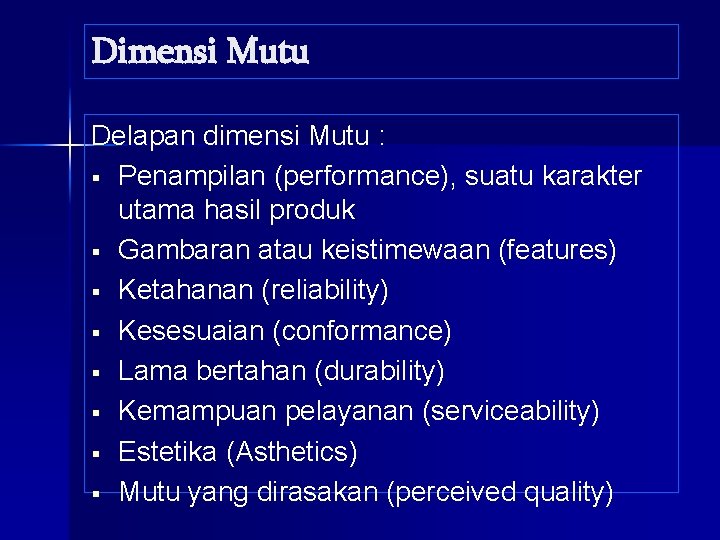 Dimensi Mutu

Delapan dimensi Mutu :
• Penampilan (performance), suatu karakter utama hasil produk
• Gambaran atau keistimewaan (features)
• Ketahanan (reliability)
• Kesesuaian (conformance)
• Lama bertahan (durability)
• Kemampuan pelayanan (serviceability)
• Estetika (Asthetics)
• Mutu yang dirasakan (perceived quality)